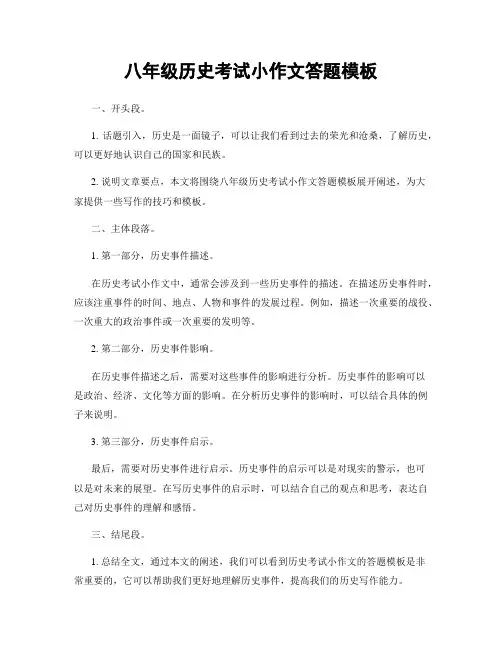 八年级历史考试小作文答题模板

一、开头段。

1. 话题引入，历史是一面镜子，可以让我们看到过去的荣光和沧桑，了解历史，可以更好地认识自己的国家和民族。

2. 说明文章要点，本文将围绕八年级历史考试小作文答题模板展开阐述，为大家提供一些写作的技巧和模板。

二、主体段落。

1. 第一部分，历史事件描述。

在历史考试小作文中，通常会涉及到一些历史事件的描述。在描述历史事件时，应该注重事件的时间、地点、人物和事件的发展过程。例如，描述一次重要的战役、一次重大的政治事件或一次重要的发明等。

2. 第二部分，历史事件影响。

在历史事件描述之后，需要对这些事件的影响进行分析。历史事件的影响可以是政治、经济、文化等方面的影响。在分析历史事件的影响时，可以结合具体的例子来说明。

3. 第三部分，历史事件启示。

最后，需要对历史事件进行启示。历史事件的启示可以是对现实的警示，也可以是对未来的展望。在写历史事件的启示时，可以结合自己的观点和思考，表达自己对历史事件的理解和感悟。

三、结尾段。

1. 总结全文，通过本文的阐述，我们可以看到历史考试小作文的答题模板是非常重要的，它可以帮助我们更好地理解历史事件，提高我们的历史写作能力。